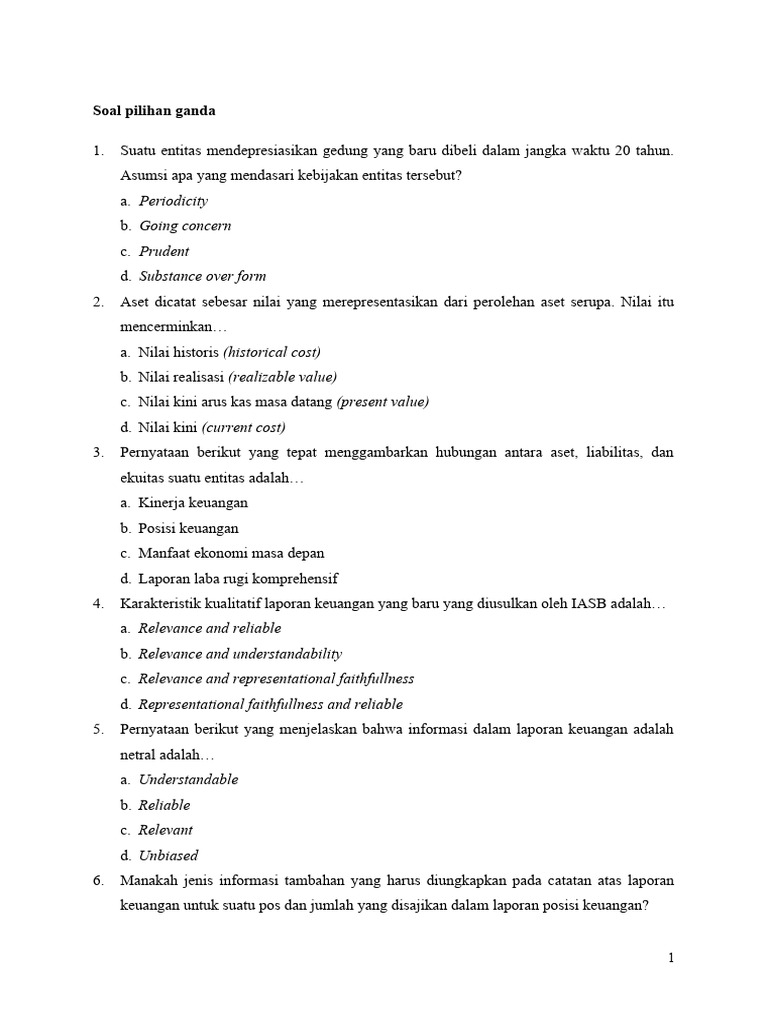 Soal pilihan ganda

1. Suatu entitas mendepresiasikan gedung yang baru dibeli dalam jangka waktu 20 tahun. Asumsi apa yang mendasari kebijakan entitas tersebut?
a. Periodicity
b. Going concern
c. Prudent
d. Substance over form

2. Aset dicatat sebesar nilai yang merepresentasikan dari perolehan aset serupa. Nilai itu mencerminkan…
a. Nilai historis (historical cost)
b. Nilai realisasi (realizable value)
c. Nilai kini arus kas masa datang (present value)
d. Nilai kini (current cost)

3. Pernyataan berikut yang tepat menggambarkan hubungan antara aset, liabilitas, dan ekuitas suatu entitas adalah…
a. Kinerja keuangan
b. Posisi keuangan
c. Manfaat ekonomi masa depan
d. Laporan laba rugi komprehensif

4. Karakteristik kualitatif laporan keuangan yang baru yang diusulkan oleh IASB adalah…
a. Relevance and reliable
b. Relevance and understandability
c. Relevance and representational faithfullness
d. Representational faithfullness and reliable

5. Pernyataan berikut yang menjelaskan bahwa informasi dalam laporan keuangan adalah netral adalah…
a. Understandable
b. Reliable
c. Relevant
d. Unbiased

6. Manakah jenis informasi tambahan yang harus diungkapkan pada catatan atas laporan keuangan untuk suatu pos dan jumlah yang disajikan dalam laporan posisi keuangan?

1